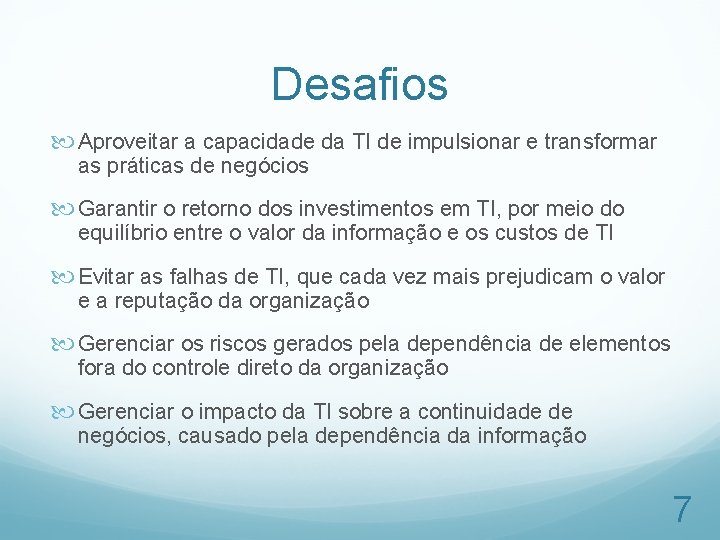 Desafios

Aproveitar a capacidade da TI de impulsionar e transformar as práticas de negócios

Garantir o retorno dos investimentos em TI, por meio do equilíbrio entre o valor da informação e os custos de TI

Evitar as falhas de TI, que cada vez mais prejudicam o valor e a reputação da organização

Gerenciar os riscos gerados pela dependência de elementos fora do controle direto da organização

Gerenciar o impacto da TI sobre a continuidade de negócios, causado pela dependência da informação

7